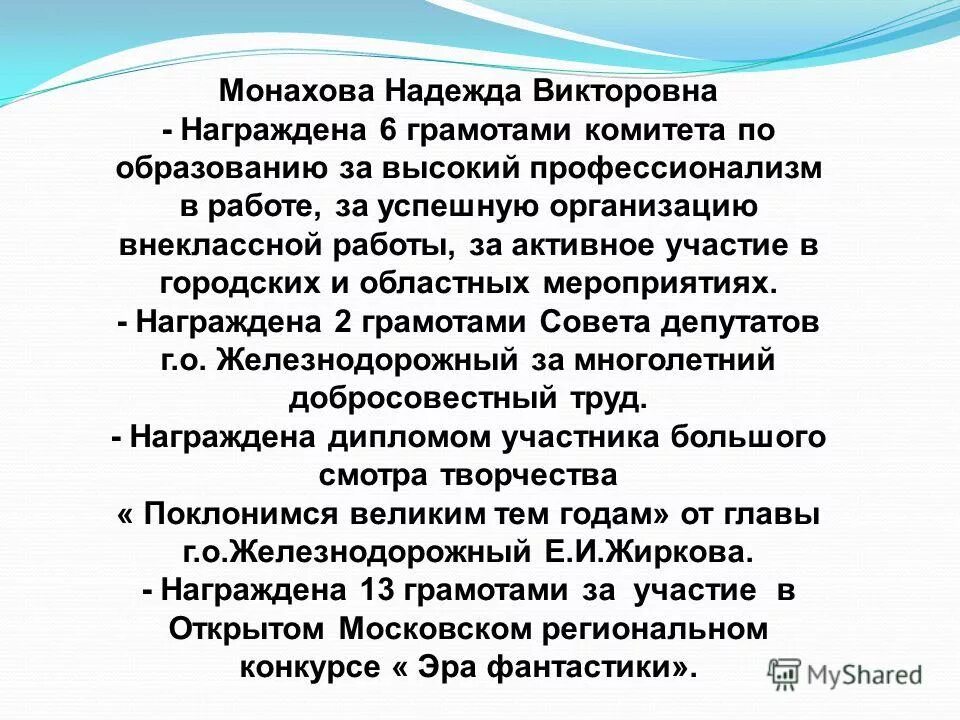 Монахова Надежда Викторовна
- Награждена 6 грамотами комитета по образованию за высокий профессионализм в работе, за успешную организацию внеклассной работы, за активное участие в городских и областных мероприятиях.
- Награждена 2 грамотами Совета депутатов г.о. Железнодорожный за многолетний добросовестный труд.
- Награждена дипломом участника большого смотра творчества « Поклонимся великим тем годам» от главы г.о.Железнодорожный Е.И.Жиркова.
- Награждена 13 грамотами за участие в Открытом Московском региональном конкурсе « Эра фантастики».

MyShared